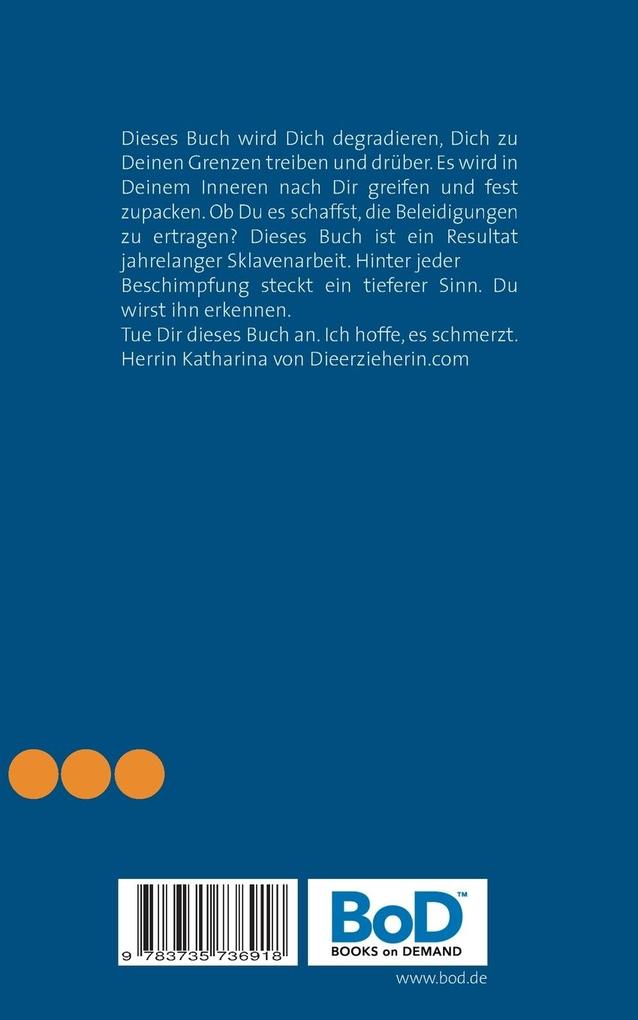 Dieses Buch wird Dich degradieren, Dich zu Deinen Grenzen treiben und drüber. Es wird in Deinem Inneren nach Dir greifen und fest zupacken. Ob Du es schaffst, die Beleidigungen zu ertragen? Dieses Buch ist ein Resultat jahrelanger Sklavenarbeit. Hinter jeder Beschimpfung steckt ein tieferer Sinn. Du wirst ihn erkennen.
Tue Dir dieses Buch an. Ich hoffe, es schmerzt.
Herrin Katharina von Dieerzieherin.com

9 783735 736918

BoD™
BOOKS on DEMAND

www.bod.de